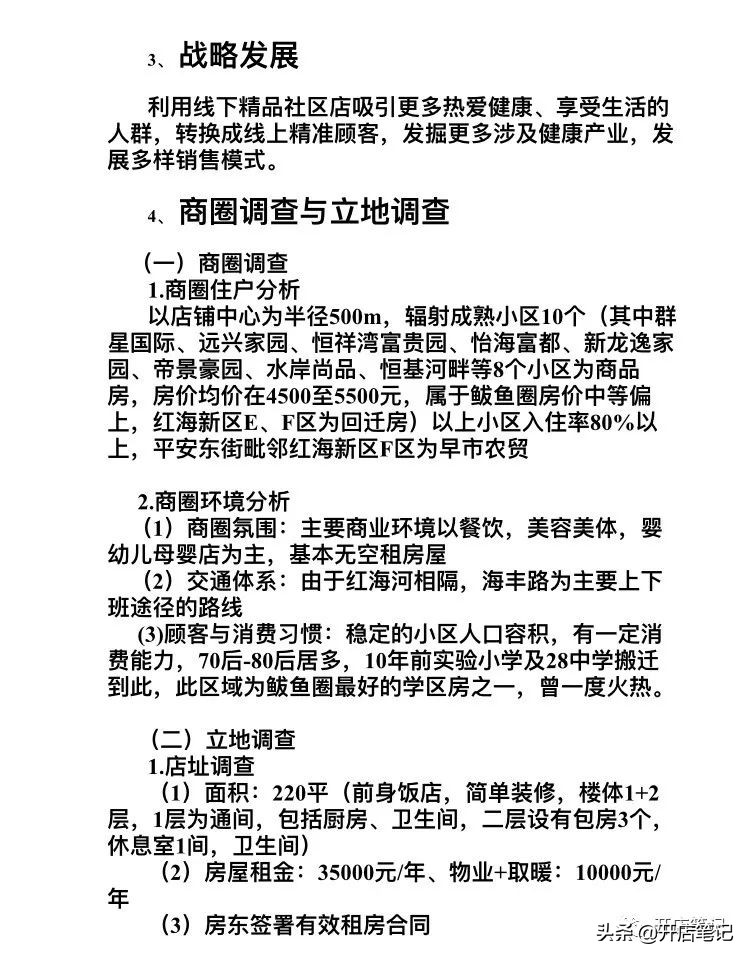 3、战略发展

利用线下精品社区店吸引更多热爱健康、享受生活的人群，转换成线上精准顾客，发掘更多涉及健康产业，发展多样销售模式。

4、商圈调查与立地调查

（一）商圈调查
1.商圈住户分析
以店铺中心为半径500m，辐射成熟小区10个（其中群星国际、远兴家园、恒祥湾富贵园、怡海富都、新龙逸家园、帝景豪园、水岸尚品、恒基河畔等8个小区为商品房，房价均价在4500至5500元，属于鲅鱼圈房价中等偏上，红海新区E、F区为回迁房）以上小区入住率80%以上，平安东街毗邻红海新区F区为早市农贸

2.商圈环境分析
（1）商圈氛围：主要商业环境以餐饮，美容美体，婴幼儿母婴店为主，基本无空租房屋
（2）交通体系：由于红海河相隔，海丰路为主要上下班途径的路线
(3)顾客与消费习惯：稳定的小区人口容积，有一定消费能力，70后-80后居多，10年前实验小学及28中学搬迁到此，此区域为鲅鱼圈最好的学区房之一，曾一度火热。

（二）立地调查
1.店址调查
（1）面积：220平（前身饭店，简单装修，楼体1+2层，1层为通间，包括厨房、卫生间，二层设有包房3个，休息室1间，卫生间）
（2）房屋租金：35000元/年、物业+取暖：10000元/年
（3）房东签署有效租房合同

头条 @开店笔记